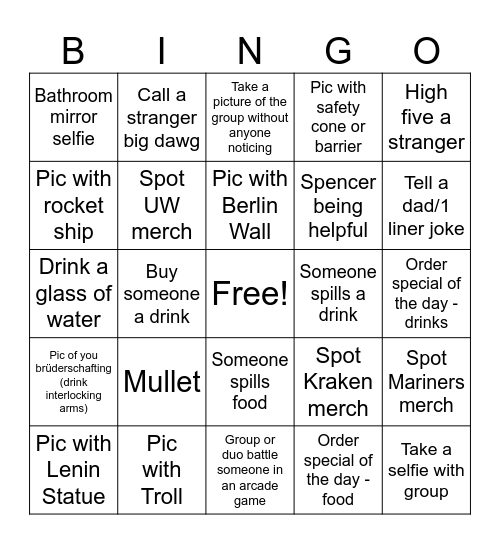 | B | I | N | G | O |
|---|---|---|---|---|
| Bathroom mirror selfie | Call a stranger big dawg | Take a picture of the group without anyone noticing | Pic with safety cone or barrier | High five a stranger |
| Pic with rocket ship | Spot UW merch | Pic with Berlin Wall | Spencer being helpful | Tell a dad/1 liner joke |
| Drink a glass of water | Buy someone a drink | Free! | Someone spills a drink | Order special of the day - drinks |
| Pic of you brüderschafting (drink interlocking arms) | Mullet | Someone spills food | Spot Kraken merch | Spot Mariners merch |
| Pic with Lenin Statue | Pic with Troll | Group or duo battle someone in an arcade game | Order special of the day - food | Take a selfie with group |